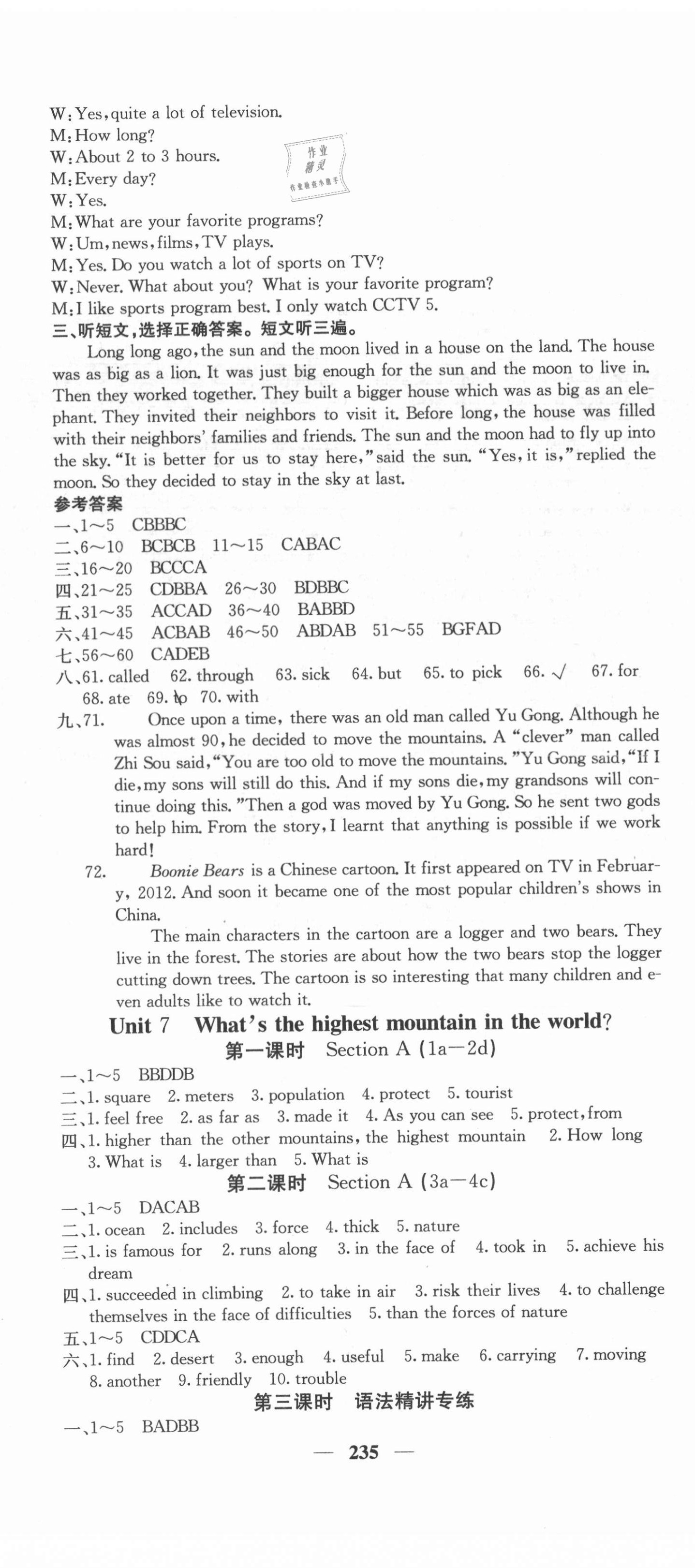 W: Yes, quite a lot of television.
M: How long?
W: About 2 to 3 hours.
M: Every day?
W: Yes.
M: What are your favorite programs?
W: Um, news, films, TV plays.
M: Yes. Do you watch a lot of sports on TV?
W: Never. What about you? What is your favorite program?
M: I like sports program best. I only watch CCTV 5.

作业精灵

三、听短文，选择正确答案。短文听三遍。

Long long ago, the sun and the moon lived in a house on the land. The house was as big as a lion. It was just big enough for the sun and the moon to live in. Then they worked together. They built a bigger house which was as big as an elephant. They invited their neighbors to visit it. Before long, the house was filled with their neighbors' families and friends. The sun and the moon had to fly up into the sky. "It is better for us to stay here," said the sun. "Yes, it is," replied the moon. So they decided to stay in the sky at last.

参考答案

一、1~5 CBBBC
二、6~10 BCBCB 11~15 CABAC
三、16~20 BCCCA
四、21~25 CDBBA 26~30 BDBBC
五、31~35 ACCAD 36~40 BABBD
六、41~45 ACBAB 46~50 ABDAB 51~55 BGFAD
七、56~60 CADEB
八、61. called 62. through 63. sick 64. but 65. to pick 66. √ 67. for 68. ate 69. to 70. with
九、71. Once upon a time, there was an old man called Yu Gong. Although he was almost 90, he decided to move the mountains. A "clever" man called Zhi Sou said, "You are too old to move the mountains." Yu Gong said, "If I die, my sons will still do this. And if my sons die, my grandsons will continue doing this." Then a god was moved by Yu Gong. So he sent two gods to help him. From the story, I learnt that anything is possible if we work hard!

72. Boonie Bears is a Chinese cartoon. It first appeared on TV in February, 2012. And soon it became one of the most popular children's shows in China.

The main characters in the cartoon are a logger and two bears. They live in the forest. The stories are about how the two bears stop the logger cutting down trees. The cartoon is so interesting that many children and even adults like to watch it.

Unit 7 What's the highest mountain in the world?

第一课时 Section A (1a—2d)

一、1~5 BBDDB
二、1. square 2. meters 3. population 4. protect 5. tourist
三、1. feel free 2. as far as 3. made it 4. As you can see 5. protect, from
四、1. higher than the other mountains, the highest mountain 2. How long 3. What is 4. larger than 5. What is

第二课时 Section A (3a—4c)

一、1~5 DACAB
二、1. ocean 2. includes 3. force 4. thick 5. nature
三、1. is famous for 2. runs along 3. in the face of 4. took in 5. achieve his dream
四、1. succeeded in climbing 2. to take in air 3. risk their lives 4. to challenge themselves in the face of difficulties 5. than the forces of nature
五、1~5 CDDCA
六、1. find 2. desert 3. enough 4. useful 5. make 6. carrying 7. moving 8. another 9. friendly 10. trouble

第三课时 语法精讲专练

一、1~5 BADBB

— 235 —